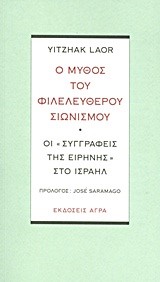 YITZHAK LAOR

Ο ΜΥΘΟΣ ΤΟΥ ΦΙΛΕΛΕΥΘΕΡΟΥ ΣΙΩΝΙΣΜΟΥ

•

ΟΙ «ΣΥΓΓΡΑΦΕΙΣ ΤΗΣ ΕΙΡΗΝΗΣ» ΣΤΟ ΙΣΡΑΗΛ

ΠΡΟΛΟΓΟΣ: JOSÉ SARAMAGO

ΕΚΔΟΣΕΙΣ ΑΓΡΑ